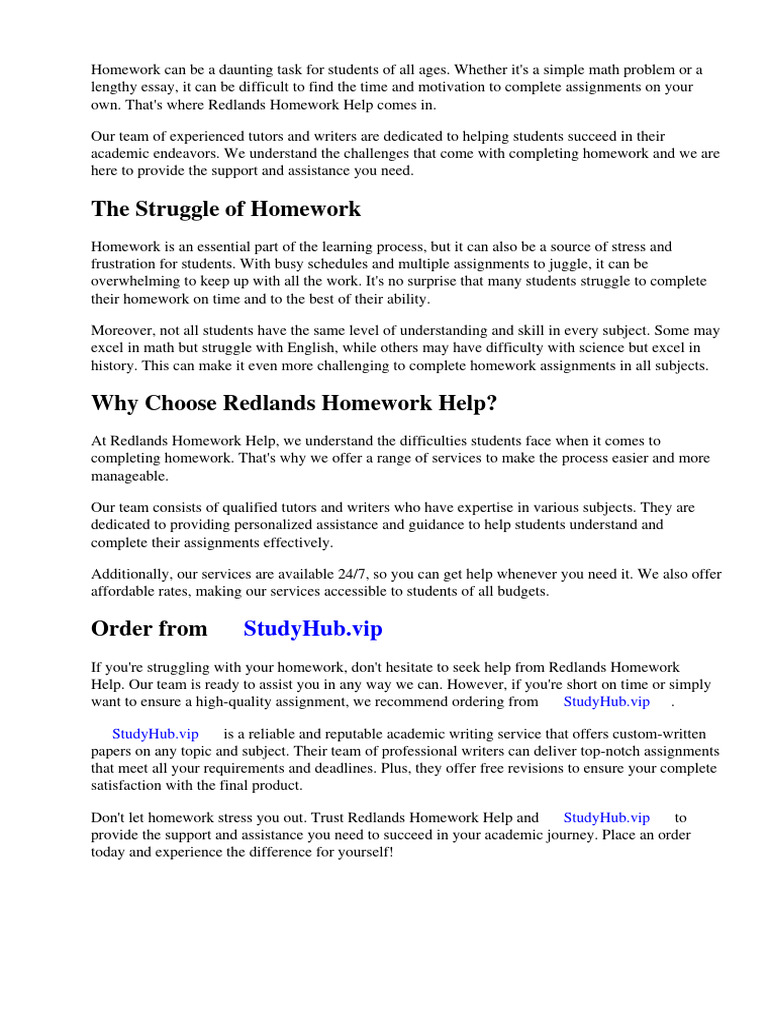 Homework can be a daunting task for students of all ages. Whether it's a simple math problem or a lengthy essay, it can be difficult to find the time and motivation to complete assignments on your own. That's where Redlands Homework Help comes in.

Our team of experienced tutors and writers are dedicated to helping students succeed in their academic endeavors. We understand the challenges that come with completing homework and we are here to provide the support and assistance you need.

The Struggle of Homework

Homework is an essential part of the learning process, but it can also be a source of stress and frustration for students. With busy schedules and multiple assignments to juggle, it can be overwhelming to keep up with all the work. It's no surprise that many students struggle to complete their homework on time and to the best of their ability.

Moreover, not all students have the same level of understanding and skill in every subject. Some may excel in math but struggle with English, while others may have difficulty with science but excel in history. This can make it even more challenging to complete homework assignments in all subjects.

Why Choose Redlands Homework Help?

At Redlands Homework Help, we understand the difficulties students face when it comes to completing homework. That's why we offer a range of services to make the process easier and more manageable.

Our team consists of qualified tutors and writers who have expertise in various subjects. They are dedicated to providing personalized assistance and guidance to help students understand and complete their assignments effectively.

Additionally, our services are available 24/7, so you can get help whenever you need it. We also offer affordable rates, making our services accessible to students of all budgets.

Order from StudyHub.vip

If you're struggling with your homework, don't hesitate to seek help from Redlands Homework Help. Our team is ready to assist you in any way we can. However, if you're short on time or simply want to ensure a high-quality assignment, we recommend ordering from StudyHub.vip .

StudyHub.vip is a reliable and reputable academic writing service that offers custom-written papers on any topic and subject. Their team of professional writers can deliver top-notch assignments that meet all your requirements and deadlines. Plus, they offer free revisions to ensure your complete satisfaction with the final product.

Don't let homework stress you out. Trust Redlands Homework Help and StudyHub.vip to provide the support and assistance you need to succeed in your academic journey. Place an order today and experience the difference for yourself!